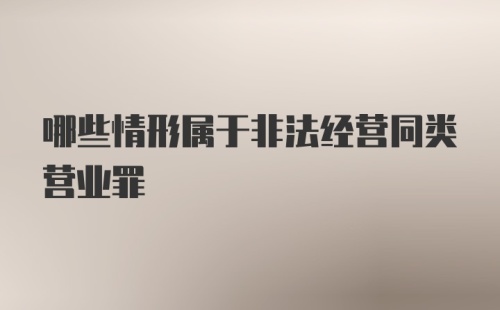 哪些情形属于非法经营同类营业罪